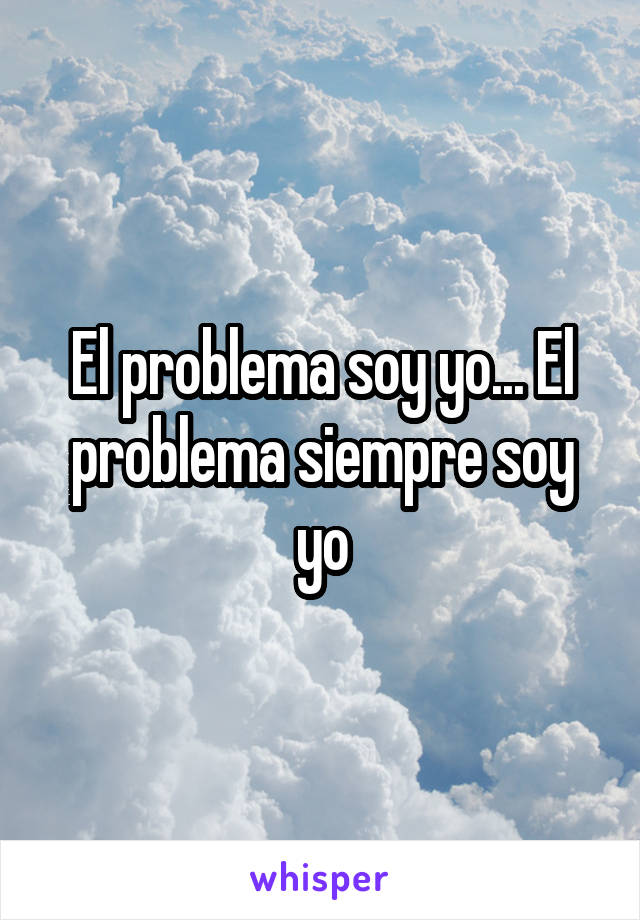 El problema soy yo... El problema siempre soy yo

whisper